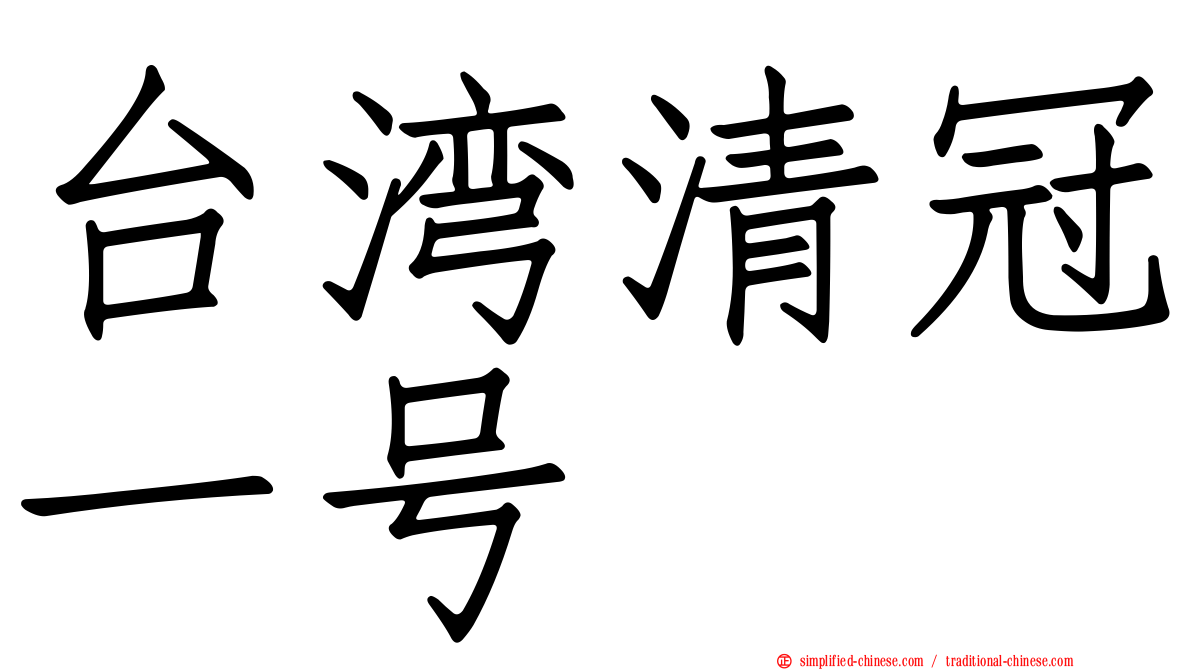 台湾清冠一号

simplified-chinese.com / traditional-chinese.com